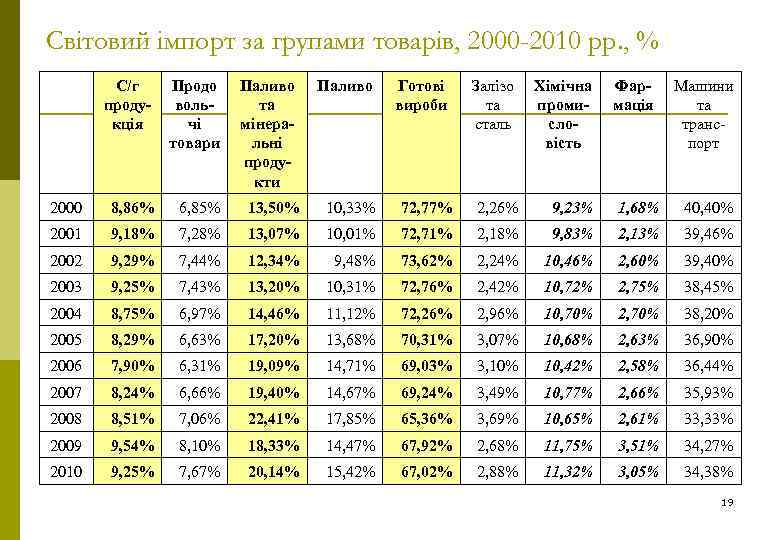 Світовий імпорт за групами товарів, 2000-2010 рр., %

| | С/г продукція | Продовольчі товари | Паливо та мінеральні продукти | Паливо | Готові вироби | Залізо та сталь | Хімічна промисловість | Фармація | Машини та транспорт |
|---|---|---|---|---|---|---|---|---|---|
| 2000 | 8,86% | 6,85% | 13,50% | 10,33% | 72,77% | 2,26% | 9,23% | 1,68% | 40,40% |
| 2001 | 9,18% | 7,28% | 13,07% | 10,01% | 72,71% | 2,18% | 9,83% | 2,13% | 39,46% |
| 2002 | 9,29% | 7,44% | 12,34% | 9,48% | 73,62% | 2,24% | 10,46% | 2,60% | 39,40% |
| 2003 | 9,25% | 7,43% | 13,20% | 10,31% | 72,76% | 2,42% | 10,72% | 2,75% | 38,45% |
| 2004 | 8,75% | 6,97% | 14,46% | 11,12% | 72,26% | 2,96% | 10,70% | 2,70% | 38,20% |
| 2005 | 8,29% | 6,63% | 17,20% | 13,68% | 70,31% | 3,07% | 10,68% | 2,63% | 36,90% |
| 2006 | 7,90% | 6,31% | 19,09% | 14,71% | 69,03% | 3,10% | 10,42% | 2,58% | 36,44% |
| 2007 | 8,24% | 6,66% | 19,40% | 14,67% | 69,24% | 3,49% | 10,77% | 2,66% | 35,93% |
| 2008 | 8,51% | 7,06% | 22,41% | 17,85% | 65,36% | 3,69% | 10,65% | 2,61% | 33,33% |
| 2009 | 9,54% | 8,10% | 18,33% | 14,47% | 67,92% | 2,68% | 11,75% | 3,51% | 34,27% |
| 2010 | 9,25% | 7,67% | 20,14% | 15,42% | 67,02% | 2,88% | 11,32% | 3,05% | 34,38% |

19